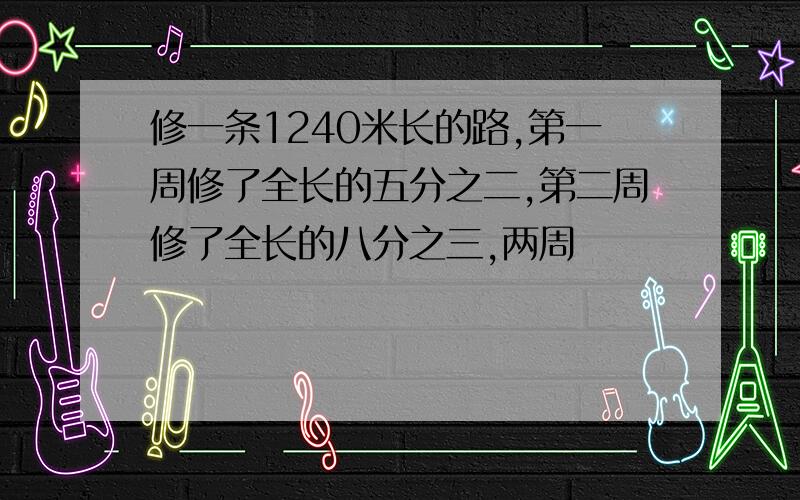 修一条1240米长的路,第一周修了全长的五分之二,第二周修了全长的八分之三,两周